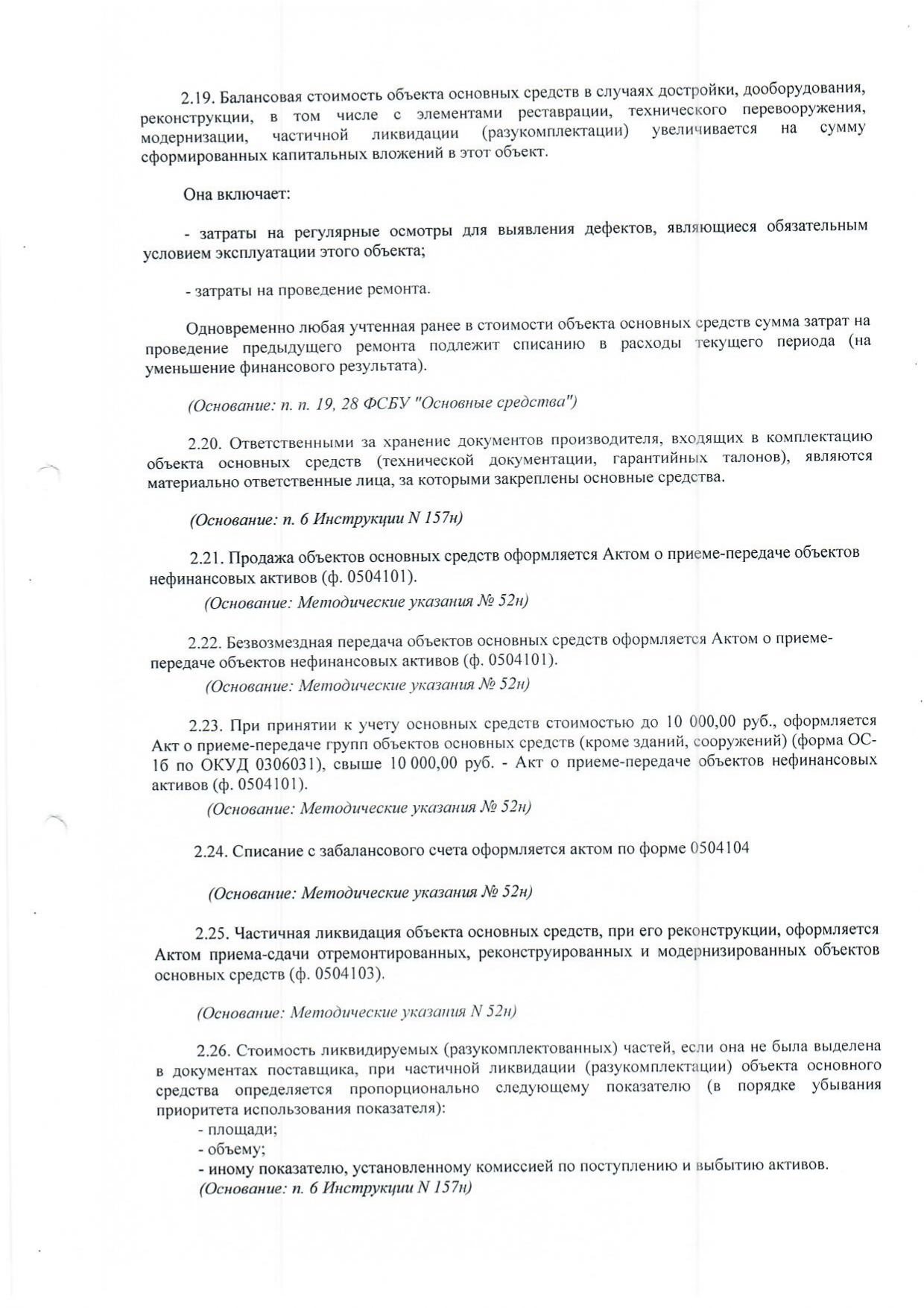 2.19. Балансовая стоимость объекта основных средств в случаях достройки, дооборудования, реконструкции, в том числе с элементами реставрации, технического перевооружения, модернизации, частичной ликвидации (разукомплектации) увеличивается на сумму сформированных капитальных вложений в этот объект.

Она включает:

- затраты на регулярные осмотры для выявления дефектов, являющиеся обязательным условием эксплуатации этого объекта;

- затраты на проведение ремонта.

Одновременно любая учтенная ранее в стоимости объекта основных средств сумма затрат на проведение предыдущего ремонта подлежит списанию в расходы текущего периода (на уменьшение финансового результата).

(Основание: п. п. 19, 28 ФСБУ "Основные средства")

2.20. Ответственными за хранение документов производителя, входящих в комплектацию объекта основных средств (технической документации, гарантийных талонов), являются материально ответственные лица, за которыми закреплены основные средства.

(Основание: п. 6 Инструкции N 157н)

2.21. Продажа объектов основных средств оформляется Актом о приеме-передаче объектов нефинансовых активов (ф. 0504101).

(Основание: Методические указания № 52н)

2.22. Безвозмездная передача объектов основных средств оформляется Актом о приеме-передаче объектов нефинансовых активов (ф. 0504101).

(Основание: Методические указания № 52н)

2.23. При принятии к учету основных средств стоимостью до 10 000,00 руб., оформляется Акт о приеме-передаче групп объектов основных средств (кроме зданий, сооружений) (форма ОС-1б по ОКУД 0306031), свыше 10 000,00 руб. - Акт о приеме-передаче объектов нефинансовых активов (ф. 0504101).

(Основание: Методические указания № 52н)

2.24. Списание с забалансового счета оформляется актом по форме 0504104

(Основание: Методические указания № 52н)

2.25. Частичная ликвидация объекта основных средств, при его реконструкции, оформляется Актом приема-сдачи отремонтированных, реконструированных и модернизированных объектов основных средств (ф. 0504103).

(Основание: Методические указания N 52н)

2.26. Стоимость ликвидируемых (разукомплектованных) частей, если она не была выделена в документах поставщика, при частичной ликвидации (разукомплектации) объекта основного средства определяется пропорционально следующему показателю (в порядке убывания приоритета использования показателя):
- площади;
- объему;
- иному показателю, установленному комиссией по поступлению и выбытию активов.
(Основание: п. 6 Инструкции N 157н)